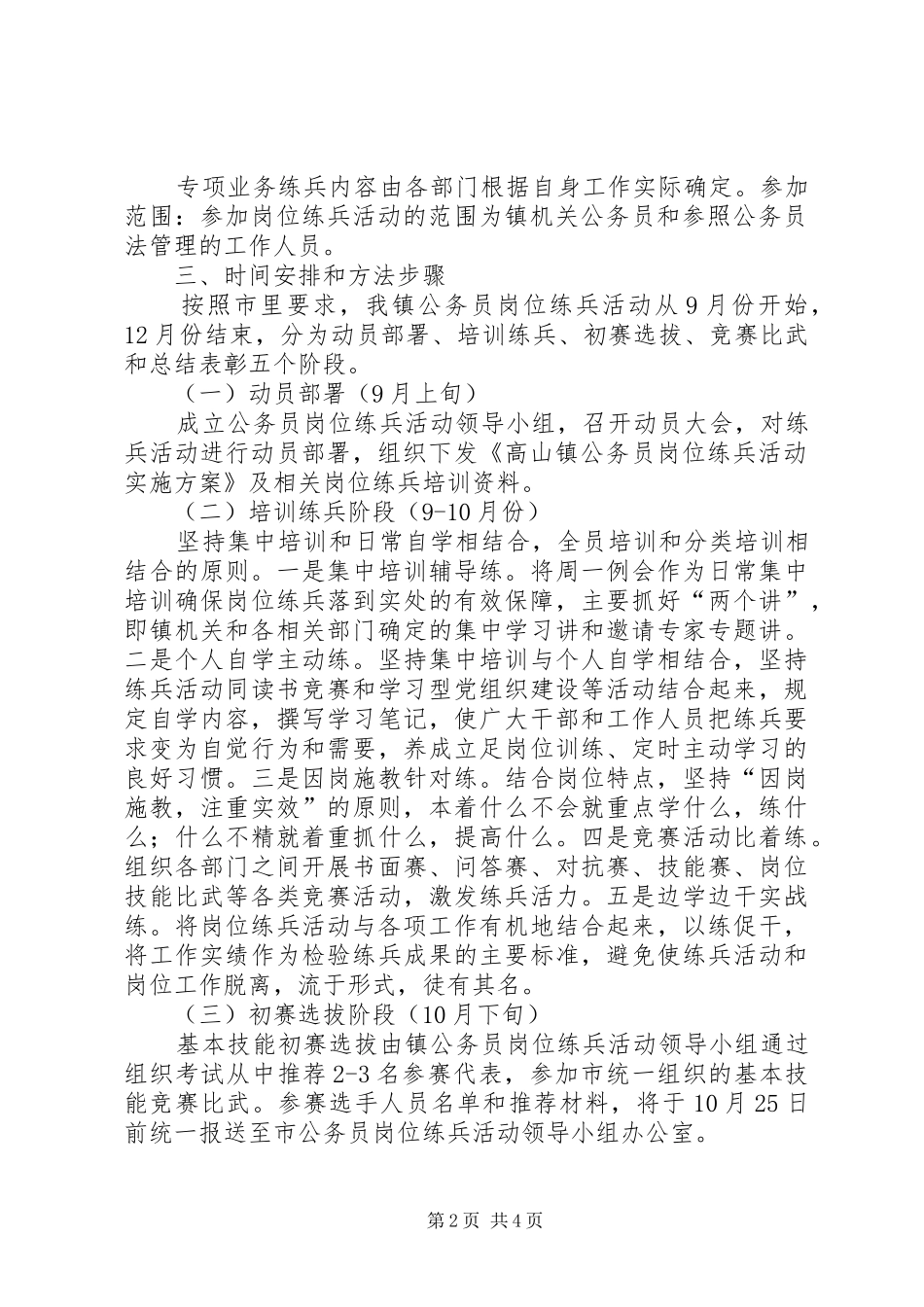 专项业务练兵内容由各部门根据自身工作实际确定。参加范围：参加岗位练兵活动的范围为镇机关公务员和参照公务员法管理的工作人员。

三、时间安排和方法步骤

按照市里要求，我镇公务员岗位练兵活动从9月份开始，12月份结束，分为动员部署、培训练兵、初赛选拔、竞赛比武和总结表彰五个阶段。

（一）动员部署（9月上旬）

成立公务员岗位练兵活动领导小组，召开动员大会，对练兵活动进行动员部署，组织下发《高山镇公务员岗位练兵活动实施方案》及相关岗位练兵培训资料。

（二）培训练兵阶段（9-10月份）

坚持集中培训和日常自学相结合，全员培训和分类培训相结合的原则。一是集中培训辅导练。将周一例会作为日常集中培训确保岗位练兵落到实处的有效保障，主要抓好“两个讲”，即镇机关和各相关部门确定的集中学习讲和邀请专家专题讲。二是个人自学主动练。坚持集中培训与个人自学相结合，坚持练兵活动同读书竞赛和学习型党组织建设等活动结合起来，规定自学内容，撰写学习笔记，使广大干部和工作人员把练兵要求变为自觉行为和需要，养成立足岗位训练、定时主动学习的良好习惯。三是因岗施教针对练。结合岗位特点，坚持“因岗施教，注重实效”的原则，本着什么不会就重点学什么，练什么；什么不精就着重抓什么，提高什么。四是竞赛活动比着练。组织各部门之间开展书面赛、问答赛、对抗赛、技能赛、岗位技能比武等各类竞赛活动，激发练兵活力。五是边学边干实战练。将岗位练兵活动与各项工作有机地结合起来，以练促干，将工作实绩作为检验练兵成果的主要标准，避免使练兵活动和岗位工作脱离，流于形式，徒有其名。

（三）初赛选拔阶段（10月下旬）

基本技能初赛选拔由镇公务员岗位练兵活动领导小组通过组织考试从中推荐2-3名参赛代表，参加市统一组织的基本技能竞赛比武。参赛选手人员名单和推荐材料，将于10月25日前统一报送至市公务员岗位练兵活动领导小组办公室。

第2页 共4页